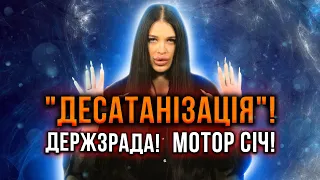 "ДЕСАТАНІЗАЦІЯ"!
ДЕРЖЗРАДА! МОТОР СІЧ!